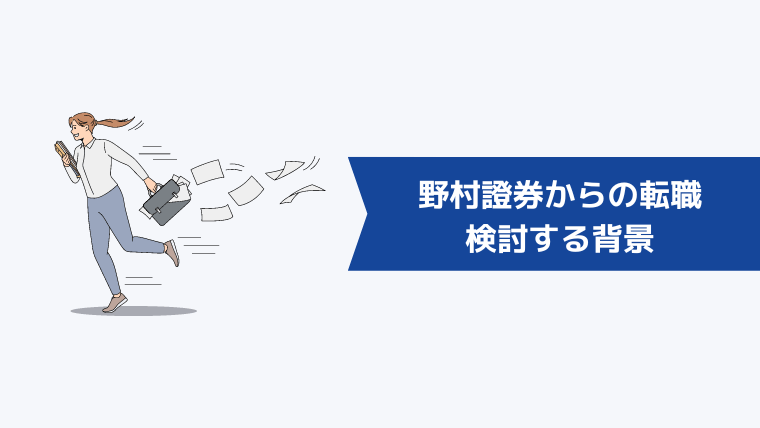 野村證券からの転職
検討する背景